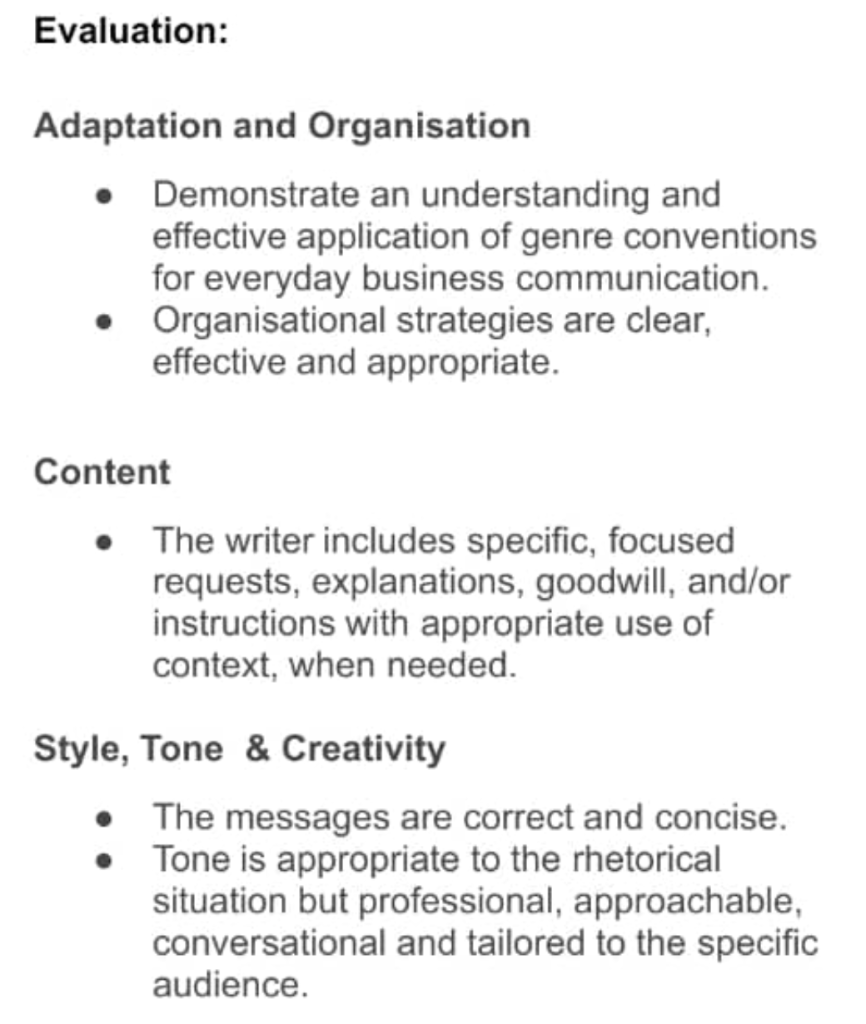 Evaluation:

Adaptation and Organisation

- Demonstrate an understanding and effective application of genre conventions for everyday business communication.
- Organisational strategies are clear, effective and appropriate.

Content

- The writer includes specific, focused requests, explanations, goodwill, and/or instructions with appropriate use of context, when needed.

Style, Tone & Creativity

- The messages are correct and concise.
- Tone is appropriate to the rhetorical situation but professional, approachable, conversational and tailored to the specific audience.